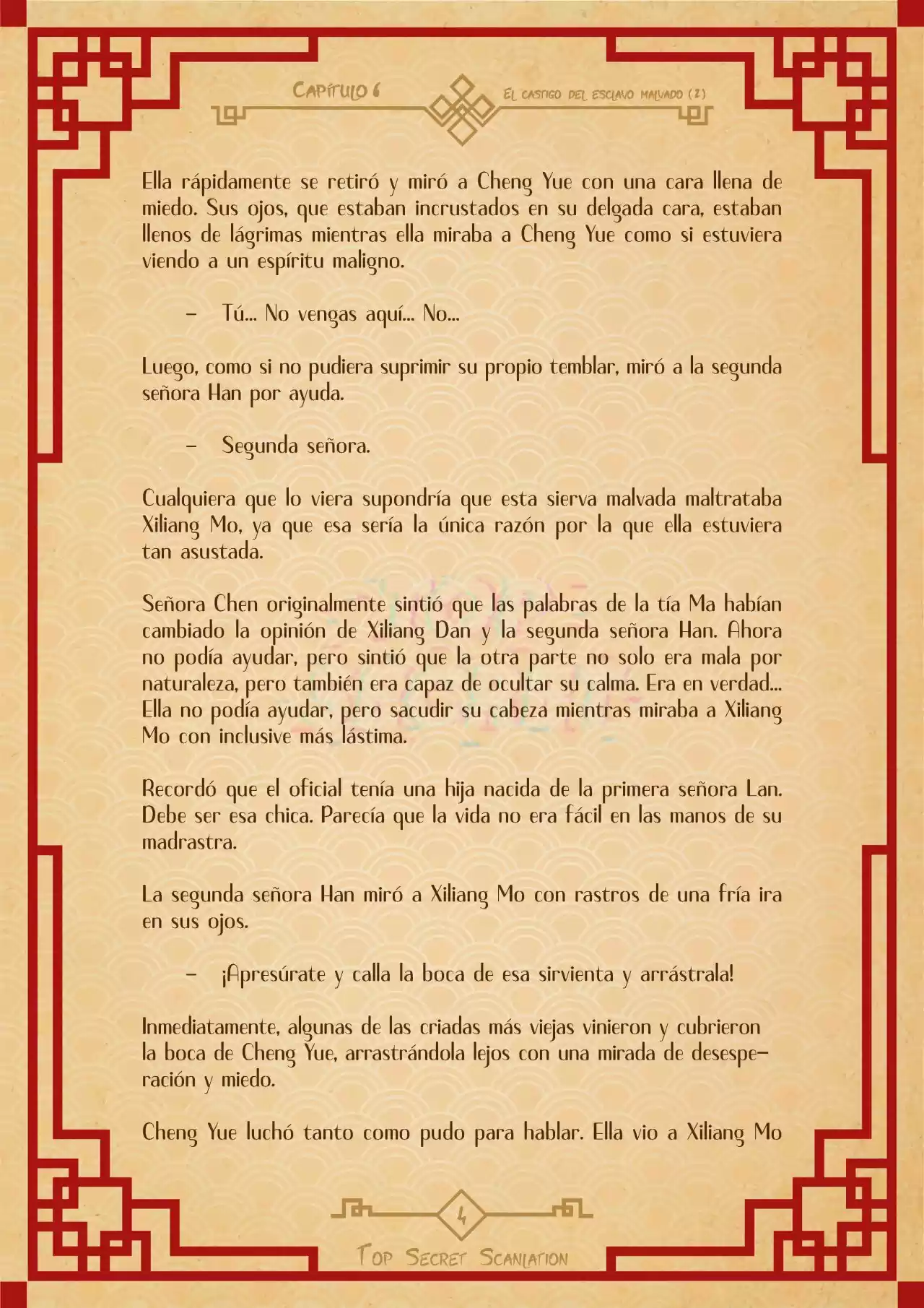 Capítulo 6

El castigo del esclavo malvado (2)

Ella rápidamente se retiró y miró a Cheng Yue con una cara llena de miedo. Sus ojos, que estaban incrustados en su delgada cara, estaban llenos de lágrimas mientras ella miraba a Cheng Yue como si estuviera viendo a un espíritu maligno.

– Tú... No vengas aquí... No...

Luego, como si no pudiera suprimir su propio temblar, miró a la segunda señora Han por ayuda.

– Segunda señora.

Cualquiera que lo viera supondría que esta sierva malvada maltrataba Xiliang Mo, ya que esa sería la única razón por la que ella estuviera tan asustada.

Señora Chen originalmente sintió que las palabras de la tía Ma habían cambiado la opinión de Xiliang Dan y la segunda señora Han. Ahora no podía ayudar, pero sintió que la otra parte no solo era mala por naturaleza, pero también era capaz de ocultar su calma. Era en verdad... Ella no podía ayudar, pero sacudir su cabeza mientras miraba a Xiliang Mo con inclusive más lástima.

Recordó que el oficial tenía una hija nacida de la primera señora Lan. Debe ser esa chica. Parecía que la vida no era fácil en las manos de su madrastra.

La segunda señora Han miró a Xiliang Mo con rastros de una fría ira en sus ojos.

– ¡Apresúrate y calla la boca de esa sirvienta y arrástrala!

Inmediatamente, algunas de las criadas más viejas vinieron y cubrieron la boca de Cheng Yue, arrastrándola lejos con una mirada de desesperación y miedo.

Cheng Yue luchó tanto como pudo para hablar. Ella vio a Xiliang Mo

4

Top Secret Scanlation